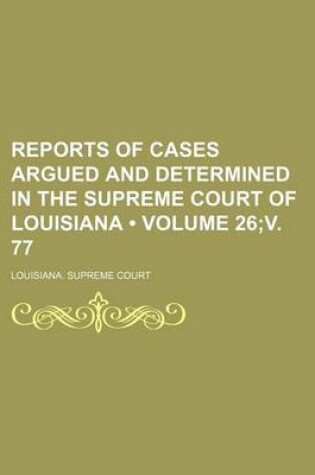 REPORTS OF CASES ARGUED AND DETERMINED IN THE SUPREME COURT OF LOUISIANA • VOLUME 26;V. 77

LOUISIANA. SUPREME COURT